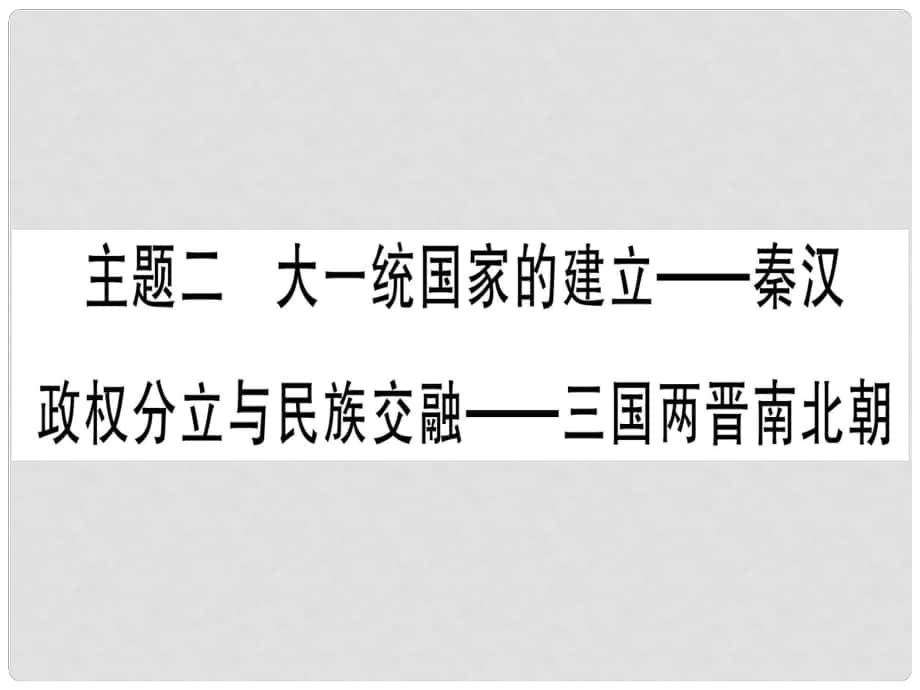 主题二　大一统国家的建立——秦汉

政权分立与民族交融——三国两晋南北朝